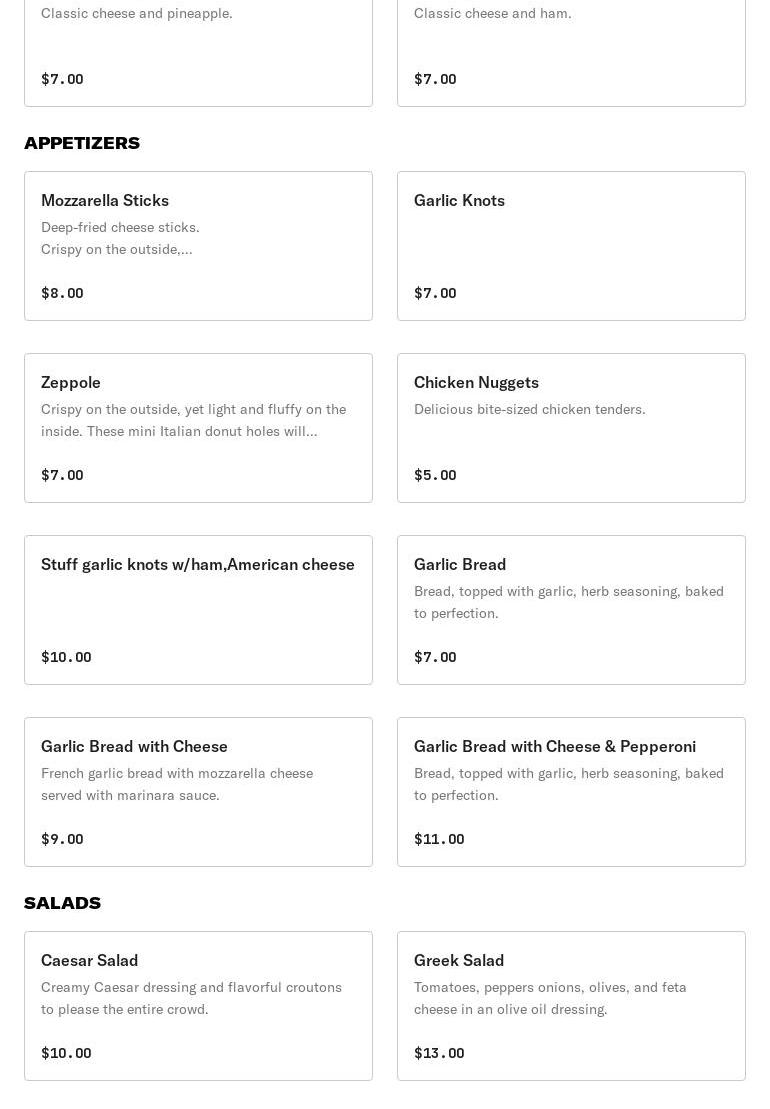 Classic cheese and pineapple.

$7.00

Classic cheese and ham.

$7.00

APPETIZERS

Mozzarella Sticks
Deep-fried cheese sticks. Crispy on the outside,...

$8.00

Garlic Knots

$7.00

Zeppole
Crispy on the outside, yet light and fluffy on the inside. These mini Italian donut holes will...

$7.00

Chicken Nuggets
Delicious bite-sized chicken tenders.

$5.00

Stuff garlic knots w/ham,American cheese

$10.00

Garlic Bread
Bread, topped with garlic, herb seasoning, baked to perfection.

$7.00

Garlic Bread with Cheese
French garlic bread with mozzarella cheese served with marinara sauce.

$9.00

Garlic Bread with Cheese & Pepperoni
Bread, topped with garlic, herb seasoning, baked to perfection.

$11.00

SALADS

Caesar Salad
Creamy Caesar dressing and flavorful croutons to please the entire crowd.

$10.00

Greek Salad
Tomatoes, peppers onions, olives, and feta cheese in an olive oil dressing.

$13.00